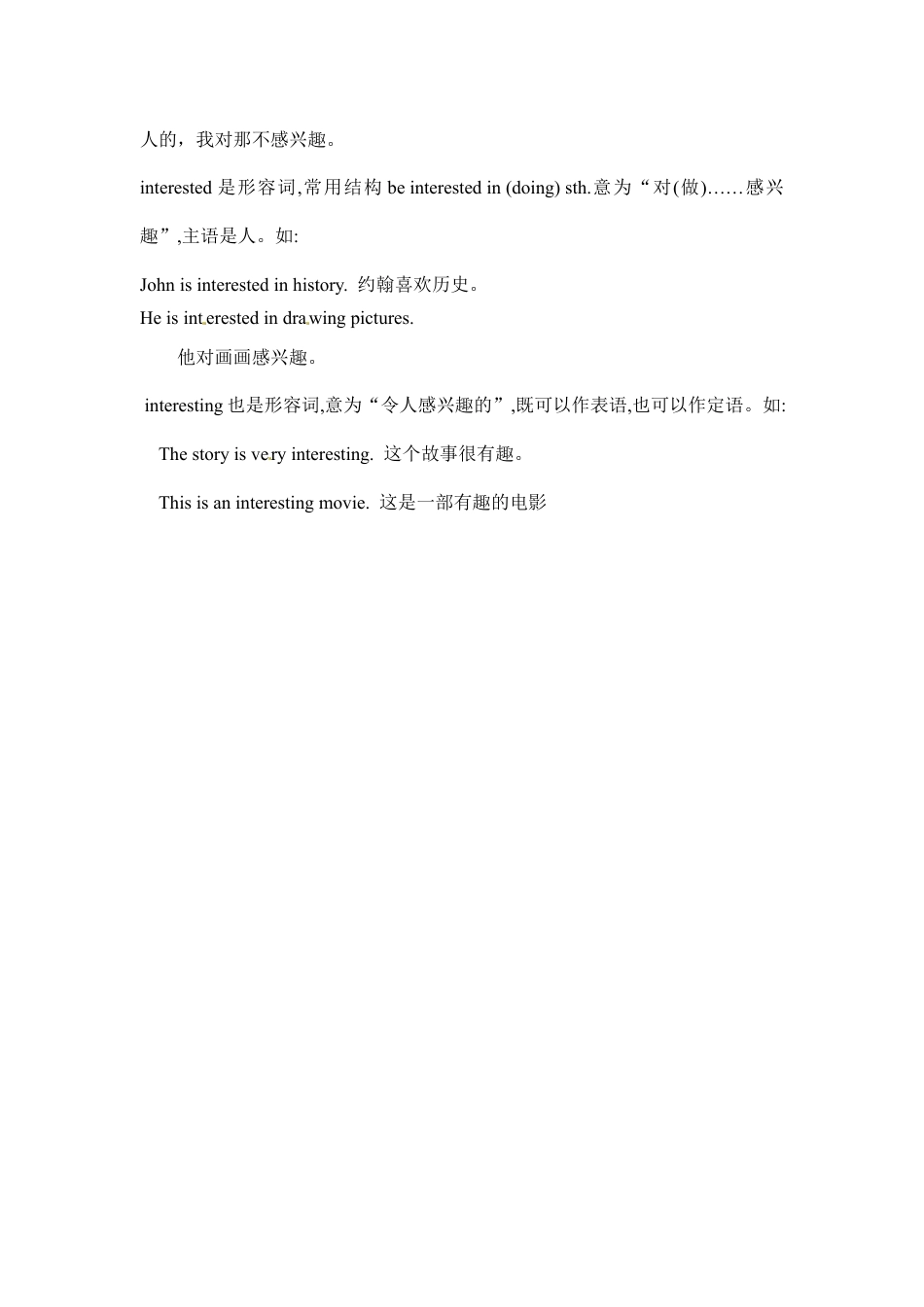 人的，我对那不感兴趣。

interested 是形容词,常用结构 be interested in (doing) sth.意为“对(做)……感兴趣”,主语是人。如:

John is interested in history. 约翰喜欢历史。
He is interested in drawing pictures.
他对画画感兴趣。

interesting 也是形容词,意为“令人感兴趣的”,既可以作表语,也可以作定语。如:

The story is very interesting. 这个故事很有趣。

This is an interesting movie. 这是一部有趣的电影